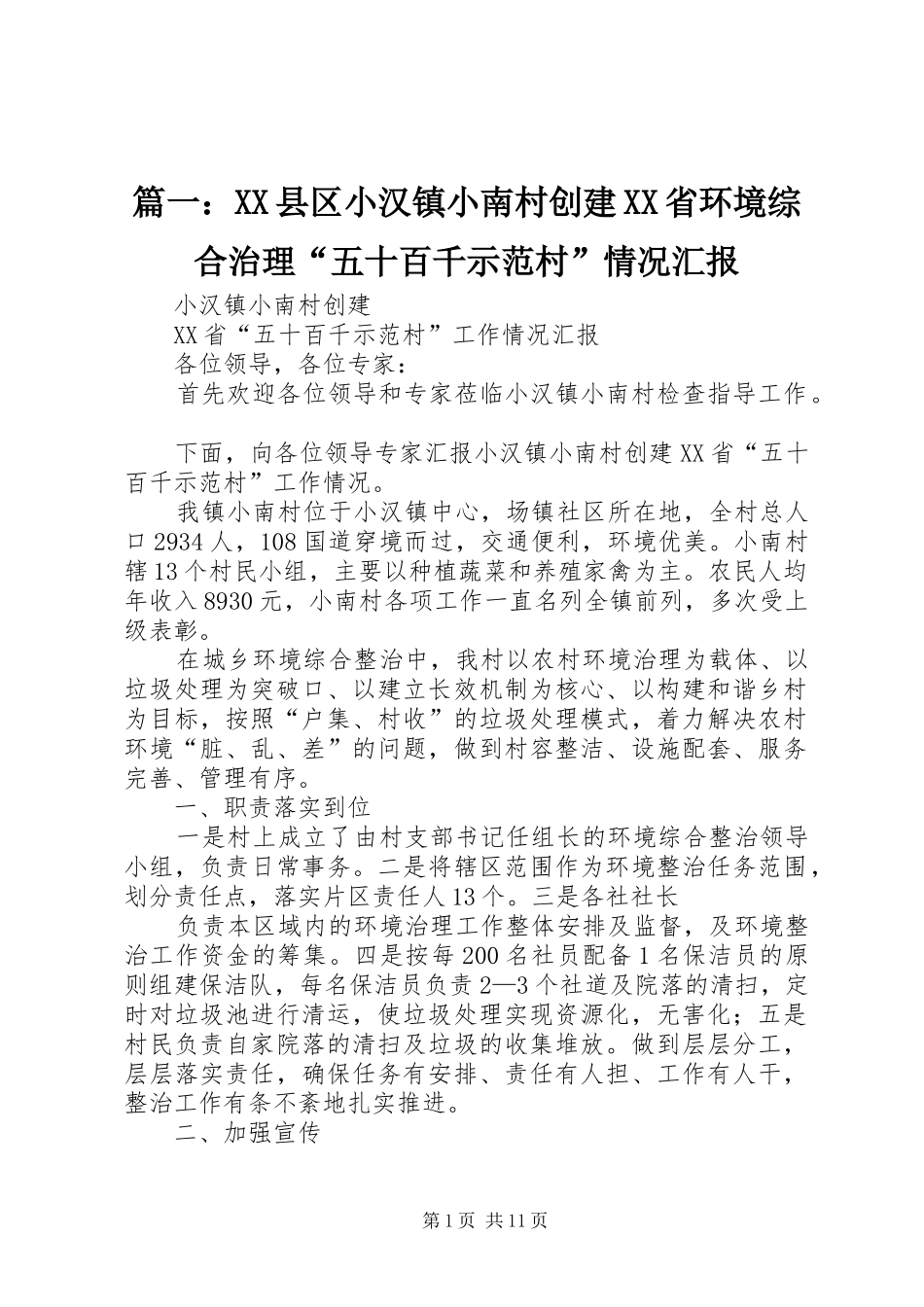 篇一：XX县区小汉镇小南村创建XX省环境综合治理“五十百千示范村”情况汇报

小汉镇小南村创建

XX省“五十百千示范村”工作情况汇报

各位领导，各位专家：

首先欢迎各位领导和专家莅临小汉镇小南村检查指导工作。

下面，向各位领导专家汇报小汉镇小南村创建XX省“五十百千示范村”工作情况。

我镇小南村位于小汉镇中心，场镇社区所在地，全村总人口2934人，108国道穿境而过，交通便利，环境优美。小南村辖13个村民小组，主要以种植蔬菜和养殖家禽为主。农民人均年收入8930元，小南村各项工作一直名列全镇前列，多次受上级表彰。

在城乡环境综合整治中，我村以农村环境治理为载体、以垃圾处理为突破口、以建立长效机制为核心、以构建和谐乡村为目标，按照“户集、村收”的垃圾处理模式，着力解决农村环境“脏、乱、差”的问题，做到村容整洁、设施配套、服务完善、管理有序。

一、职责落实到位

一是村上成立了由村支部书记任组长的环境综合整治领导小组，负责日常事务。二是将辖区范围作为环境整治任务范围，划分责任点，落实片区责任人13个。三是各社社长

负责本区域内的环境治理工作整体安排及监督，及环境整治工作资金的筹集。四是按每200名社员配备1名保洁员的原则组建保洁队，每名保洁员负责2—3个社道及院落的清扫，定时对垃圾池进行清运，使垃圾处理实现资源化，无害化；五是村民负责自家院落的清扫及垃圾的收集堆放。做到层层分工，层层落实责任，确保任务有安排、责任有人担、工作有人干，整治工作有条不紊地扎实推进。

二、加强宣传

第1页 共11页